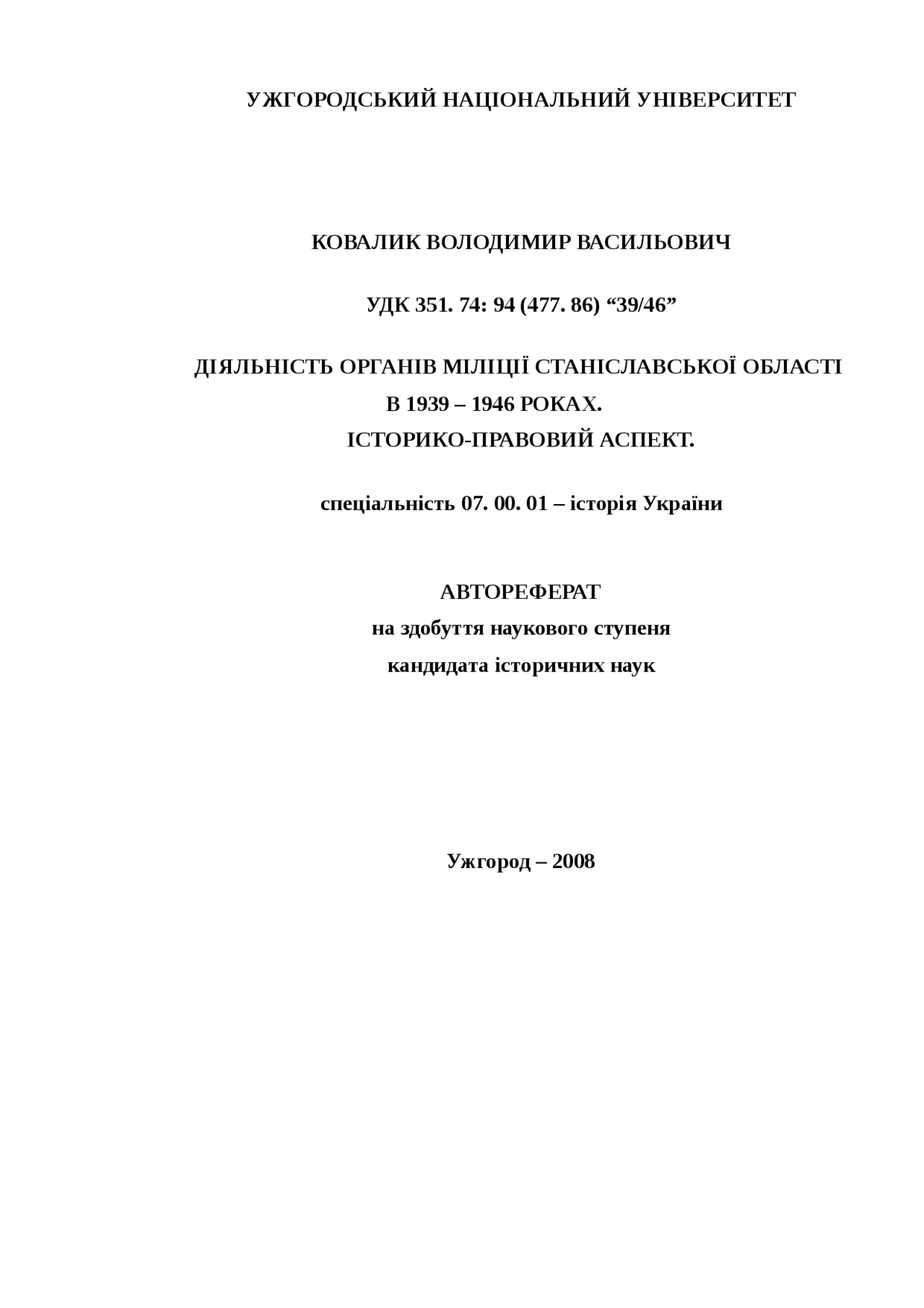 УЖГОРОДСЬКИЙ НАЦІОНАЛЬНИЙ УНІВЕРСИТЕТ

КОВАЛИК ВОЛОДИМИР ВАСИЛЬОВИЧ

УДК 351. 74: 94 (477. 86) “39/46”

ДІЯЛЬНІСТЬ ОРГАНІВ МІЛІЦІЇ СТАНІСЛАВСЬКОЇ ОБЛАСТІ В 1939 – 1946 РОКАХ.
ІСТОРИКО-ПРАВОВИЙ АСПЕКТ.

спеціальність 07. 00. 01 – історія України

АВТОРЕФЕРАТ
на здобуття наукового ступеня
кандидата історичних наук

Ужгород – 2008